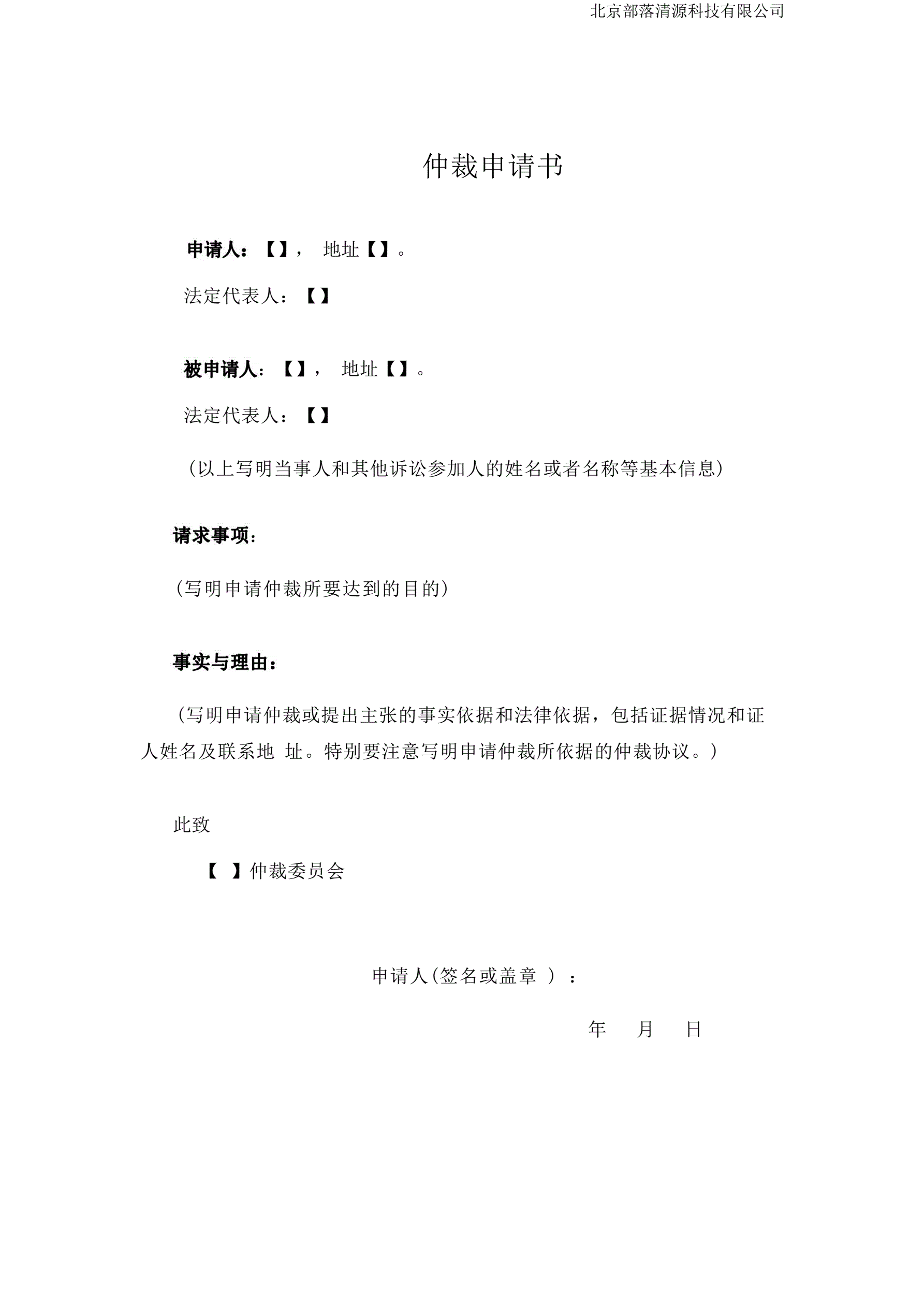 北京部落清源科技有限公司

仲裁申请书

申请人：【】， 地址【】。

法定代表人：【】

被申请人：【】， 地址【】。

法定代表人：【】

（以上写明当事人和其他诉讼参加人的姓名或者名称等基本信息）

请求事项：

（写明申请仲裁所要达到的目的）

事实与理由：

（写明申请仲裁或提出主张的事实依据和法律依据，包括证据情况和证人姓名及联系地 址。特别要注意写明申请仲裁所依据的仲裁协议。）

此致

【 】仲裁委员会

申请人(签名或盖章 ) ：

年 月 日